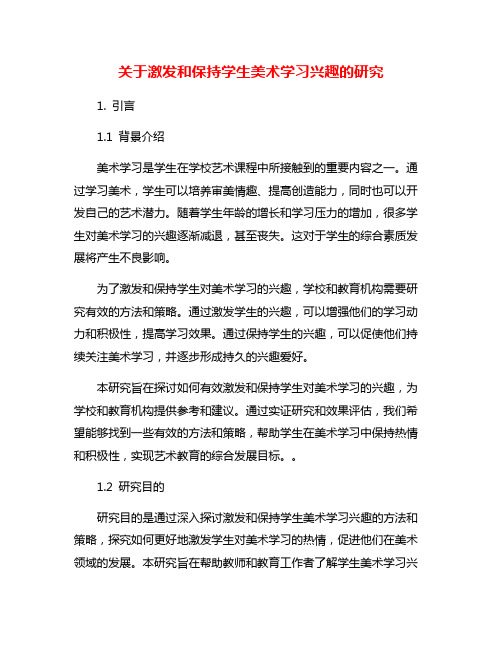 关于激发和保持学生美术学习兴趣的研究

1. 引言

1.1 背景介绍

美术学习是学生在学校艺术课程中所接触到的重要内容之一。通过学习美术，学生可以培养审美情趣、提高创造能力，同时也可以开发自己的艺术潜力。随着学生年龄的增长和学习压力的增加，很多学生对美术学习的兴趣逐渐减退，甚至丧失。这对于学生的综合素质发展将产生不良影响。

为了激发和保持学生对美术学习的兴趣，学校和教育机构需要研究有效的方法和策略。通过激发学生的兴趣，可以增强他们的学习动力和积极性，提高学习效果。通过保持学生的兴趣，可以促使他们持续关注美术学习，并逐步形成持久的兴趣爱好。

本研究旨在探讨如何有效激发和保持学生对美术学习的兴趣，为学校和教育机构提供参考和建议。通过实证研究和效果评估，我们希望能够找到一些有效的方法和策略，帮助学生在美术学习中保持热情和积极性，实现艺术教育的综合发展目标。。

1.2 研究目的

研究目的是通过深入探讨激发和保持学生美术学习兴趣的方法和策略，探究如何更好地激发学生对美术学习的热情，促进他们在美术领域的发展。本研究旨在帮助教师和教育工作者了解学生美术学习兴